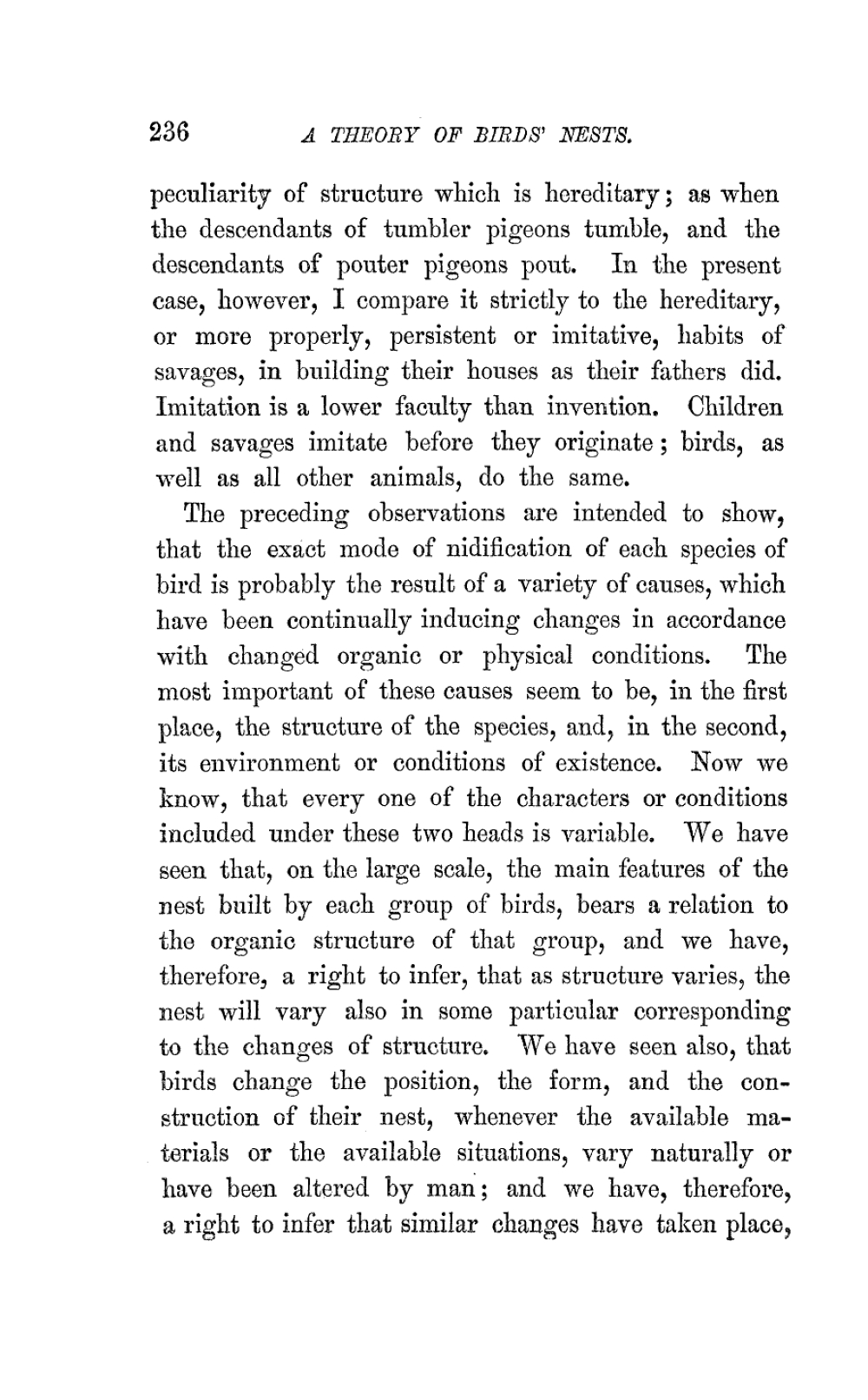 236 A THEORY OF BIRDS' NESTS.

peculiarity of structure which is hereditary; as when the descendants of tumbler pigeons tumble, and the descendants of pouter pigeons pout. In the present case, however, I compare it strictly to the hereditary, or more properly, persistent or imitative, habits of savages, in building their houses as their fathers did. Imitation is a lower faculty than invention. Children and savages imitate before they originate; birds, as well as all other animals, do the same.

The preceding observations are intended to show, that the exact mode of nidification of each species of bird is probably the result of a variety of causes, which have been continually inducing changes in accordance with changed organic or physical conditions. The most important of these causes seem to be, in the first place, the structure of the species, and, in the second, its environment or conditions of existence. Now we know, that every one of the characters or conditions included under these two heads is variable. We have seen that, on the large scale, the main features of the nest built by each group of birds, bears a relation to the organic structure of that group, and we have, therefore, a right to infer, that as structure varies, the nest will vary also in some particular corresponding to the changes of structure. We have seen also, that birds change the position, the form, and the construction of their nest, whenever the available materials or the available situations, vary naturally or have been altered by man; and we have, therefore, a right to infer that similar changes have taken place,